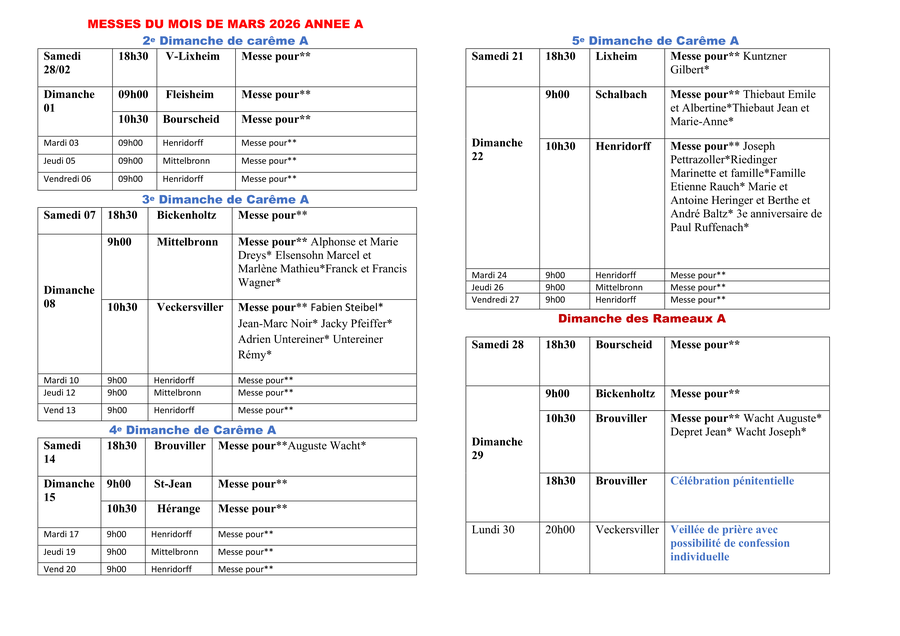 MESSES DU MOIS DE MARS 2026 ANNEE A

2e Dimanche de carême A

| Samedi 28/02 | 18h30 | V-Lixheim | Messe pour** |
|---|---|---|---|
| Dimanche 01 | 09h00 | Fleisheim | Messe pour** |
| | 10h30 | Bourscheid | Messe pour** |
| Mardi 03 | 09h00 | Henridorff | Messe pour** |
| Jeudi 05 | 09h00 | Mittelbronn | Messe pour** |
| Vendredi 06 | 09h00 | Henridorff | Messe pour** |

3e Dimanche de Carême A

| Samedi 07 | 18h30 | Bickenholtz | Messe pour** |
|---|---|---|---|
| Dimanche 08 | 9h00 | Mittelbronn | Messe pour** Alphonse et Marie Dreys* Elsensohn Marcel et Marlène Mathieu*Franck et Francis Wagner* |
| | 10h30 | Veckersviller | Messe pour** Fabien Steibel* Jean-Marc Noir* Jacky Pfeiffer* Adrien Untereiner* Untereiner Rémy* |
| Mardi 10 | 9h00 | Henridorff | Messe pour** |
| Jeudi 12 | 9h00 | Mittelbronn | Messe pour** |
| Vend 13 | 9h00 | Henridorff | Messe pour** |

4e Dimanche de Carême A

| Samedi 14 | 18h30 | Brouviller | Messe pour**Auguste Wacht* |
|---|---|---|---|
| Dimanche 15 | 9h00 | St-Jean | Messe pour** |
| | 10h30 | Hérange | Messe pour** |
| Mardi 17 | 9h00 | Henridorff | Messe pour** |
| Jeudi 19 | 9h00 | Mittelbronn | Messe pour** |
| Vend 20 | 9h00 | Henridorff | Messe pour** |

5e Dimanche de Carême A

| Samedi 21 | 18h30 | Lixheim | Messe pour** Kuntzner Gilbert* |
|---|---|---|---|
| Dimanche 22 | 9h00 | Schalbach | Messe pour** Thiebaut Emile et Albertine*Thiebaut Jean et Marie-Anne* |
| | 10h30 | Henridorff | Messe pour** Joseph Pettrazoller*Riedinger Marinette et famille*Famille Etienne Rauch* Marie et Antoine Heringer et Berthe et André Baltz* 3e anniversaire de Paul Ruffenach* |
| Mardi 24 | 9h00 | Henridorff | Messe pour** |
| Jeudi 26 | 9h00 | Mittelbronn | Messe pour** |
| Vendredi 27 | 9h00 | Henridorff | Messe pour** |

Dimanche des Rameaux A

| Samedi 28 | 18h30 | Bourscheid | Messe pour** |
|---|---|---|---|
| Dimanche 29 | 9h00 | Bickenholtz | Messe pour** |
| | 10h30 | Brouviller | Messe pour** Wacht Auguste* Depret Jean* Wacht Joseph* |
| | 18h30 | Brouviller | Célébration pénitentielle |
| Lundi 30 | 20h00 | Veckersviller | Veillée de prière avec possibilité de confession individuelle |